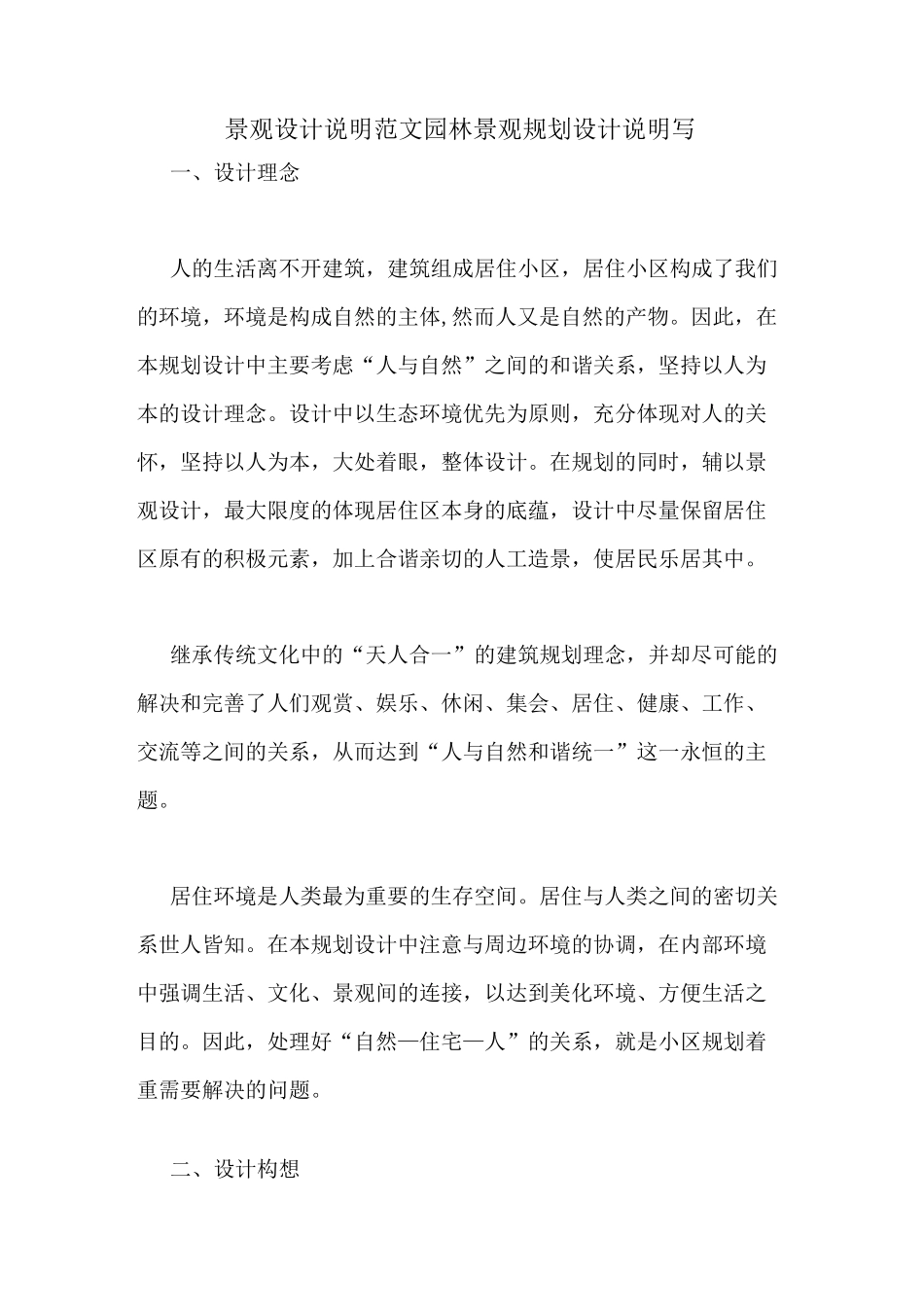 景观设计说明范文园林景观规划设计说明写

一、设计理念

人的生活离不开建筑，建筑组成居住小区，居住小区构成了我们的环境，环境是构成自然的主体,然而人又是自然的产物。因此，在本规划设计中主要考虑“人与自然”之间的和谐关系，坚持以人为本的设计理念。设计中以生态环境优先为原则，充分体现对人的关怀，坚持以人为本，大处着眼，整体设计。在规划的同时，辅以景观设计，最大限度的体现居住区本身的底蕴，设计中尽量保留居住区原有的积极元素，加上合谐亲切的人工造景，使居民乐居其中。

继承传统文化中的“天人合一”的建筑规划理念，并却尽可能的解决和完善了人们观赏、娱乐、休闲、集会、居住、健康、工作、交流等之间的关系，从而达到“人与自然和谐统一”这一永恒的主题。

居住环境是人类最为重要的生存空间。居住与人类之间的密切关系世人皆知。在本规划设计中注意与周边环境的协调，在内部环境中强调生活、文化、景观间的连接，以达到美化环境、方便生活之目的。因此，处理好“自然—住宅—人”的关系，就是小区规划着重需要解决的问题。

二、设计构想